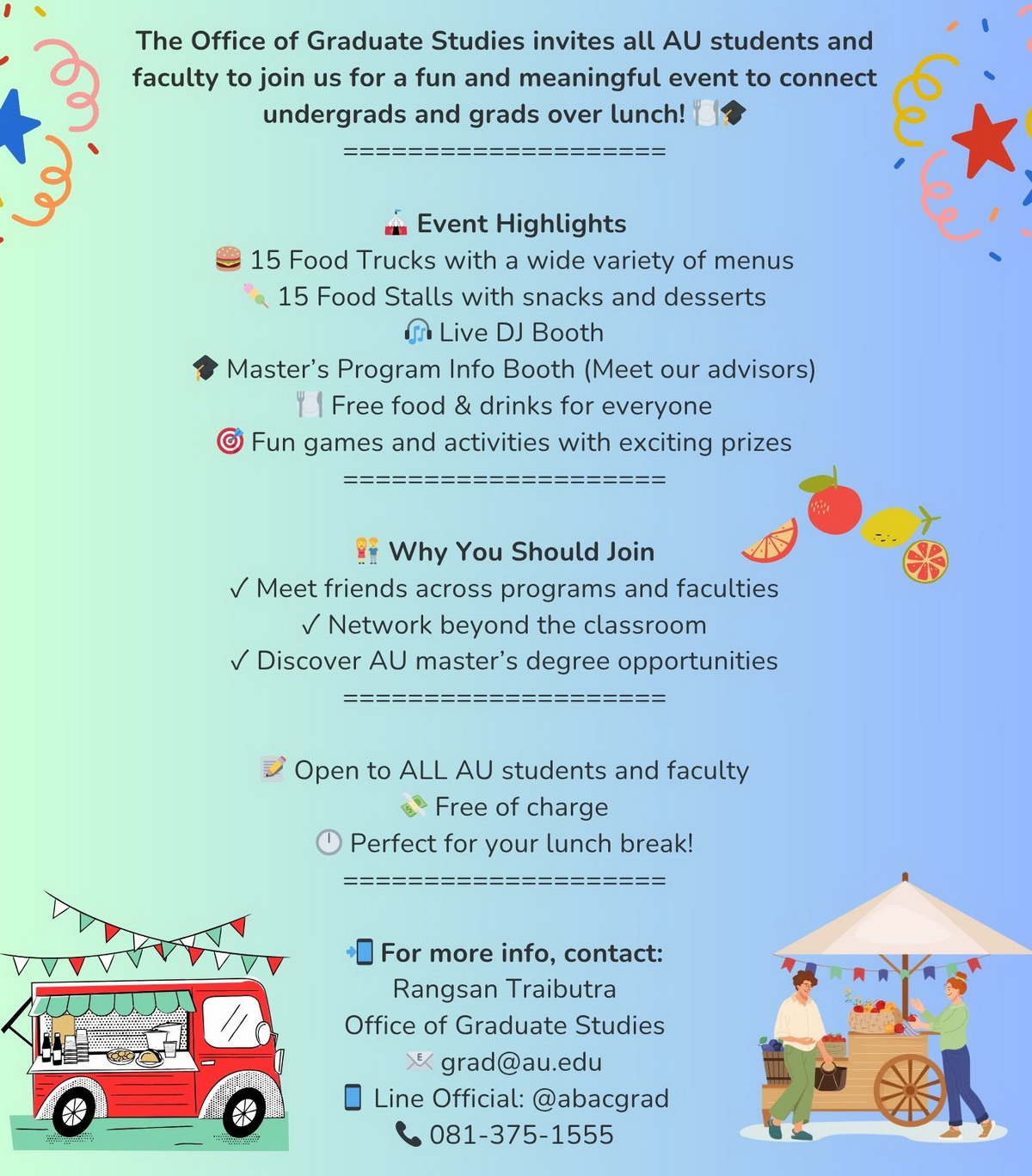 The Office of Graduate Studies invites all AU students and faculty to join us for a fun and meaningful event to connect undergrads and grads over lunch! 🍽️🎓
=====================

🎪 Event Highlights
🍔 15 Food Trucks with a wide variety of menus
🍡 15 Food Stalls with snacks and desserts
🎧 Live DJ Booth
🎓 Master's Program Info Booth (Meet our advisors)
🍽️ Free food & drinks for everyone
🎯 Fun games and activities with exciting prizes
=====================

👫 Why You Should Join
✓ Meet friends across programs and faculties
✓ Network beyond the classroom
✓ Discover AU master's degree opportunities
=====================

📝 Open to ALL AU students and faculty
💸 Free of charge
🕛 Perfect for your lunch break!
=====================

📲 For more info, contact:
Rangsan Traibutra
Office of Graduate Studies
📧 grad@au.edu
📱 Line Official: @abacgrad
📞 081-375-1555